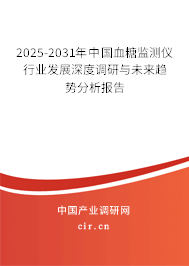 2025-2031年中国血糖监测仪行业发展深度调研与未来趋势分析报告

中国产业调研网

cir.cn